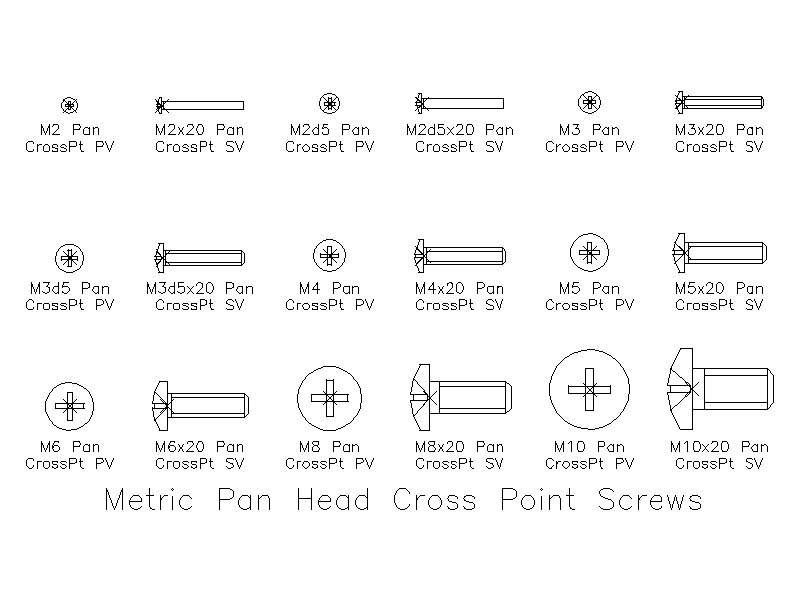 M2 Pan CrossPt PV

M2x20 Pan CrossPt SV

M2d5 Pan CrossPt PV

M2d5x20 Pan CrossPt SV

M3 Pan CrossPt PV

M3x20 Pan CrossPt SV

M3d5 Pan CrossPt PV

M3d5x20 Pan CrossPt SV

M4 Pan CrossPt PV

M4x20 Pan CrossPt SV

M5 Pan CrossPt PV

M5x20 Pan CrossPt SV

M6 Pan CrossPt PV

M6x20 Pan CrossPt SV

M8 Pan CrossPt PV

M8x20 Pan CrossPt SV

M10 Pan CrossPt PV

M10x20 Pan CrossPt SV

Metric Pan Head Cross Point Screws